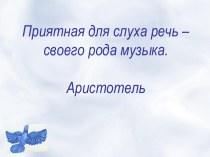 Приятная для слуха речь – своего рода музыка.

Аристотель